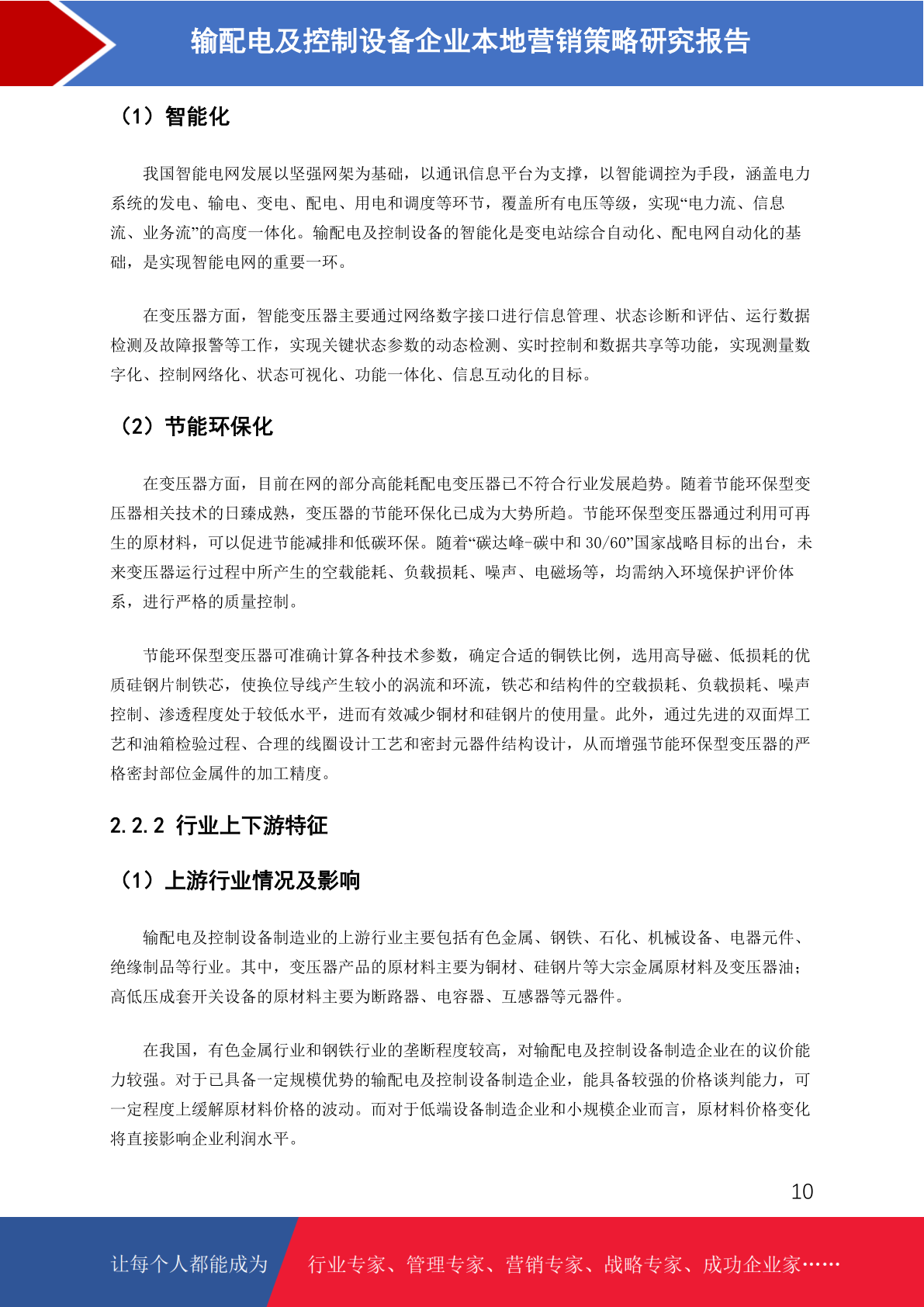 输配电及控制设备企业本地营销策略研究报告

（1）智能化

我国智能电网发展以坚强网架为基础，以通讯信息平台为支撑，以智能调控为手段，涵盖电力系统的发电、输电、变电、配电、用电和调度等环节，覆盖所有电压等级，实现“电力流、信息流、业务流”的高度一体化。输配电及控制设备的智能化是变电站综合自动化、配电网自动化的基础，是实现智能电网的重要一环。

在变压器方面，智能变压器主要通过网络数字接口进行信息管理、状态诊断和评估、运行数据检测及故障报警等工作，实现关键状态参数的动态检测、实时控制和数据共享等功能，实现测量数字化、控制网络化、状态可视化、功能一体化、信息互动化的目标。

（2）节能环保化

在变压器方面，目前在网的部分高能耗配电变压器已不符合行业发展趋势。随着节能环保型变压器相关技术的日臻成熟，变压器的节能环保化已成为大势所趋。节能环保型变压器通过利用可再生的原材料，可以促进节能减排和低碳环保。随着“碳达峰-碳中和 30/60”国家战略目标的出台，未来变压器运行过程中所产生的空载能耗、负载损耗、噪声、电磁场等，均需纳入环境保护评价体系，进行严格的质量控制。

节能环保型变压器可准确计算各种技术参数，确定合适的铜铁比例，选用高导磁、低损耗的优质硅钢片制铁芯，使换位导线产生较小的涡流和环流，铁芯和结构件的空载损耗、负载损耗、噪声控制、渗透程度处于较低水平，进而有效减少铜材和硅钢片的使用量。此外，通过先进的双面焊工艺和油箱检验过程、合理的线圈设计工艺和密封元器件结构设计，从而增强节能环保型变压器的严格密封部位金属件的加工精度。

2.2.2 行业上下游特征

（1）上游行业情况及影响

输配电及控制设备制造业的上游行业主要包括有色金属、钢铁、石化、机械设备、电器元件、绝缘制品等行业。其中，变压器产品的原材料主要为铜材、硅钢片等大宗金属原材料及变压器油；高低压成套开关设备的原材料主要为断路器、电容器、互感器等元器件。

在我国，有色金属行业和钢铁行业的垄断程度较高，对输配电及控制设备制造企业在的议价能力较强。对于已具备一定规模优势的输配电及控制设备制造企业，能具备较强的价格谈判能力，可一定程度上缓解原材料价格的波动。而对于低端设备制造企业和小规模企业而言，原材料价格变化将直接影响企业利润水平。

10

让每个人都能成为 行业专家、管理专家、营销专家、战略专家、成功企业家……